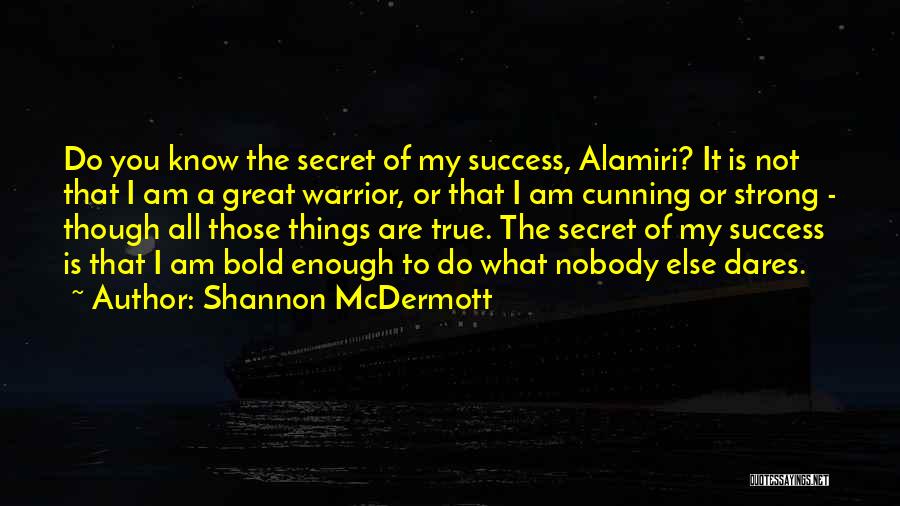 Do you know the secret of my success, Alamiri? It is not that I am a great warrior, or that I am cunning or strong - though all those things are true. The secret of my success is that I am bold enough to do what nobody else dares.

~ Author: Shannon McDermott

QUOTESSAYINGS.NET